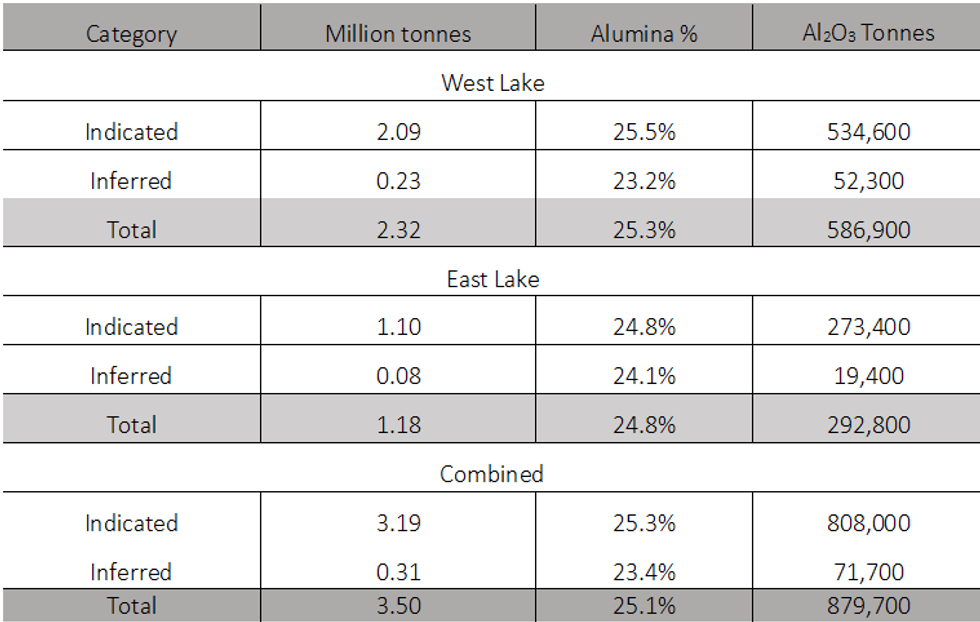 | Category | Million tonnes | Alumina % | $Al_2O_3$ Tonnes |
|---|---|---|---|
| West Lake | | | |
| Indicated | 2.09 | 25.5% | 534,600 |
| Inferred | 0.23 | 23.2% | 52,300 |
| Total | 2.32 | 25.3% | 586,900 |
| East Lake | | | |
| Indicated | 1.10 | 24.8% | 273,400 |
| Inferred | 0.08 | 24.1% | 19,400 |
| Total | 1.18 | 24.8% | 292,800 |
| Combined | | | |
| Indicated | 3.19 | 25.3% | 808,000 |
| Inferred | 0.31 | 23.4% | 71,700 |
| Total | 3.50 | 25.1% | 879,700 |